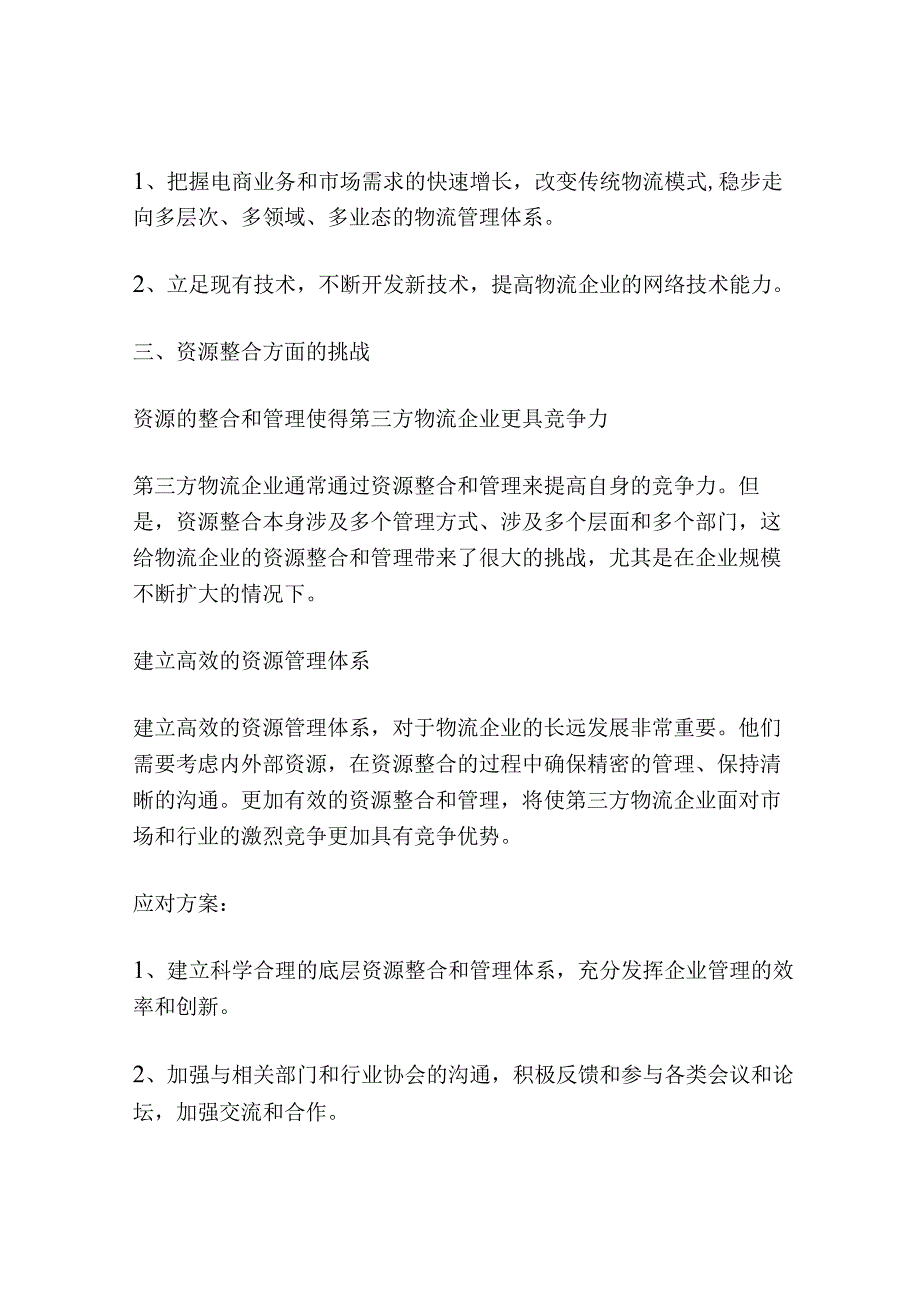 1、把握电商业务和市场需求的快速增长，改变传统物流模式,稳步走向多层次、多领域、多业态的物流管理体系。

2、立足现有技术，不断开发新技术，提高物流企业的网络技术能力。

三、资源整合方面的挑战

资源的整合和管理使得第三方物流企业更具竞争力

第三方物流企业通常通过资源整合和管理来提高自身的竞争力。但是，资源整合本身涉及多个管理方式、涉及多个层面和多个部门，这给物流企业的资源整合和管理带来了很大的挑战，尤其是在企业规模不断扩大的情况下。

建立高效的资源管理体系

建立高效的资源管理体系，对于物流企业的长远发展非常重要。他们需要考虑内外部资源，在资源整合的过程中确保精密的管理、保持清晰的沟通。更加有效的资源整合和管理，将使第三方物流企业面对市场和行业的激烈竞争更加具有竞争优势。

应对方案：

1、建立科学合理的底层资源整合和管理体系，充分发挥企业管理的效率和创新。

2、加强与相关部门和行业协会的沟通，积极反馈和参与各类会议和论坛，加强交流和合作。